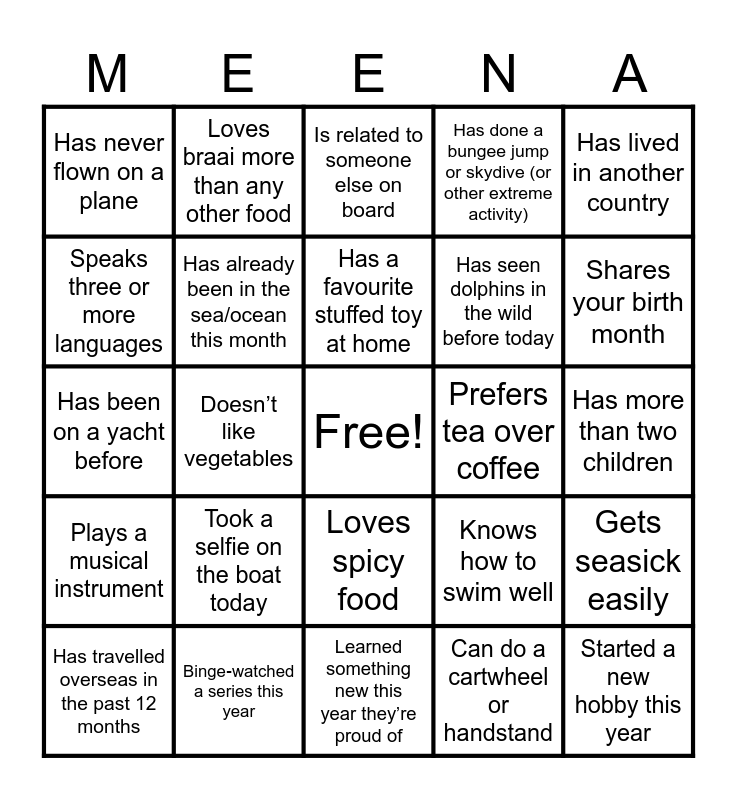 | M | E | E | N | A |
|---|---|---|---|---|
| Has never flown on a plane | Loves braai more than any other food | Is related to someone else on board | Has done a bungee jump or skydive (or other extreme activity) | Has lived in another country |
| Speaks three or more languages | Has already been in the sea/ocean this month | Has a favourite stuffed toy at home | Has seen dolphins in the wild before today | Shares your birth month |
| Has been on a yacht before | Doesn't like vegetables | Free! | Prefers tea over coffee | Has more than two children |
| Plays a musical instrument | Took a selfie on the boat today | Loves spicy food | Knows how to swim well | Gets seasick easily |
| Has travelled overseas in the past 12 months | Binge-watched a series this year | Learned something new this year they're proud of | Can do a cartwheel or handstand | Started a new hobby this year |